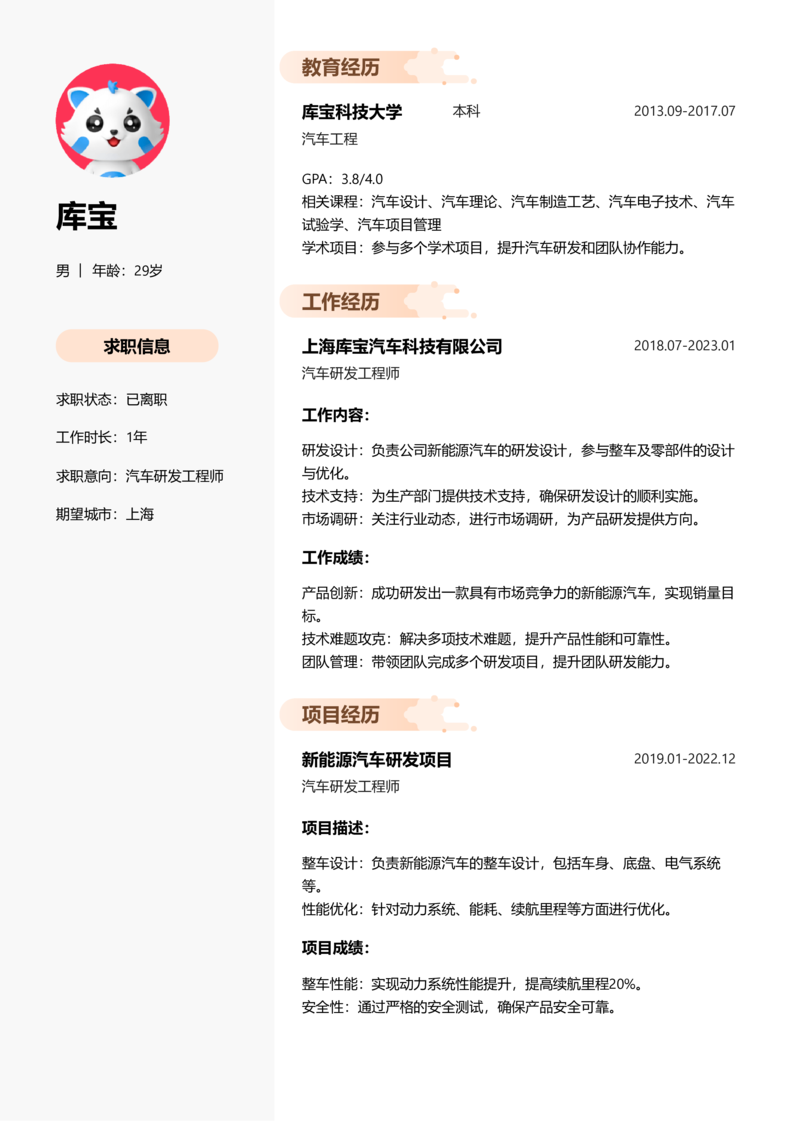 库宝

男 | 年龄：29岁

求职信息

求职状态：已离职

工作时长：1年

求职意向：汽车研发工程师

期望城市：上海

教育经历

库宝科技大学 本科 2013.09-2017.07

汽车工程

GPA：3.8/4.0
相关课程：汽车设计、汽车理论、汽车制造工艺、汽车电子技术、汽车试验学、汽车项目管理
学术项目：参与多个学术项目，提升汽车研发和团队协作能力。

工作经历

上海库宝汽车科技有限公司 2018.07-2023.01

汽车研发工程师

工作内容：

研发设计：负责公司新能源汽车的研发设计，参与整车及零部件的设计与优化。
技术支持：为生产部门提供技术支持，确保研发设计的顺利实施。
市场调研：关注行业动态，进行市场调研，为产品研发提供方向。

工作成绩：

产品创新：成功研发出一款具有市场竞争力的新能源汽车，实现销量目标。
技术难题攻克：解决多项技术难题，提升产品性能和可靠性。
团队管理：带领团队完成多个研发项目，提升团队研发能力。

项目经历

新能源汽车研发项目 2019.01-2022.12

汽车研发工程师

项目描述：

整车设计：负责新能源汽车的整车设计，包括车身、底盘、电气系统等。
性能优化：针对动力系统、能耗、续航里程等方面进行优化。

项目成绩：

整车性能：实现动力系统性能提升，提高续航里程20%。
安全性：通过严格的安全测试，确保产品安全可靠。